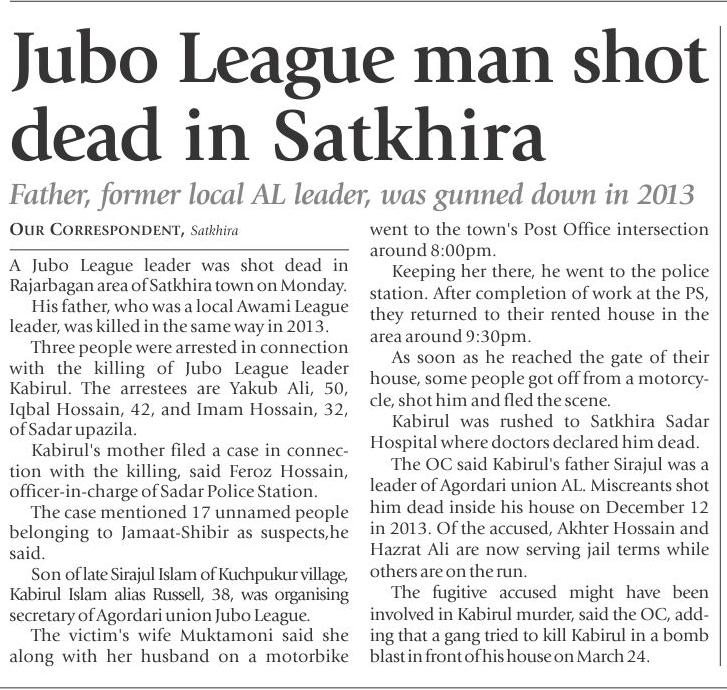 Jubo League man shot dead in Satkhira

Father, former local AL leader, was gunned down in 2013

OUR CORRESPONDENT, Satkhira

A Jubo League leader was shot dead in Rajarbagan area of Satkhira town on Monday.

His father, who was a local Awami League leader, was killed in the same way in 2013.

Three people were arrested in connection with the killing of Jubo League leader Kabirul. The arrestees are Yakub Ali, 50, Iqbal Hossain, 42, and Imam Hossain, 32, of Sadar upazila.

Kabirul's mother filed a case in connection with the killing, said Feroz Hossain, officer-in-charge of Sadar Police Station.

The case mentioned 17 unnamed people belonging to Jamaat-Shibir as suspects,he said.

Son of late Sirajul Islam of Kuchpukur village, Kabirul Islam alias Russell, 38, was organising secretary of Agordari union Jubo League.

The victim's wife Muktamoni said she along with her husband on a motorbike went to the town's Post Office intersection around 8:00pm.

Keeping her there, he went to the police station. After completion of work at the PS, they returned to their rented house in the area around 9:30pm.

As soon as he reached the gate of their house, some people got off from a motorcycle, shot him and fled the scene.

Kabirul was rushed to Satkhira Sadar Hospital where doctors declared him dead.

The OC said Kabirul's father Sirajul was a leader of Agordari union AL. Miscreants shot him dead inside his house on December 12 in 2013. Of the accused, Akhter Hossain and Hazrat Ali are now serving jail terms while others are on the run.

The fugitive accused might have been involved in Kabirul murder, said the OC, adding that a gang tried to kill Kabirul in a bomb blast in front of his house on March 24.